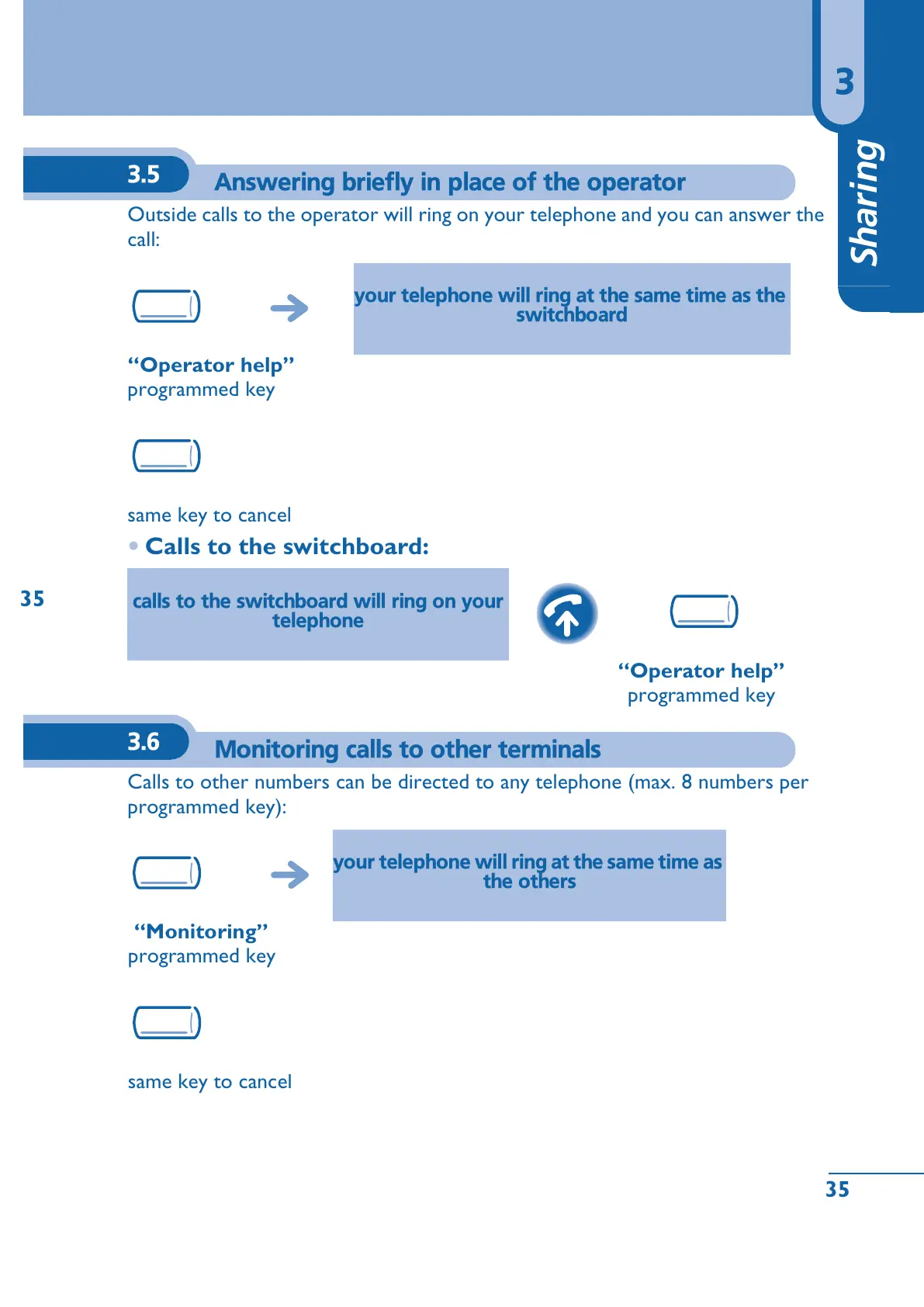 3

Sharing

3.5 Answering briefly in place of the operator

Outside calls to the operator will ring on your telephone and you can answer the call:

your telephone will ring at the same time as the switchboard

“Operator help” programmed key

same key to cancel

• Calls to the switchboard:

35

calls to the switchboard will ring on your telephone

“Operator help” programmed key

3.6 Monitoring calls to other terminals

Calls to other numbers can be directed to any telephone (max. 8 numbers per programmed key):

your telephone will ring at the same time as the others

“Monitoring” programmed key

same key to cancel

35